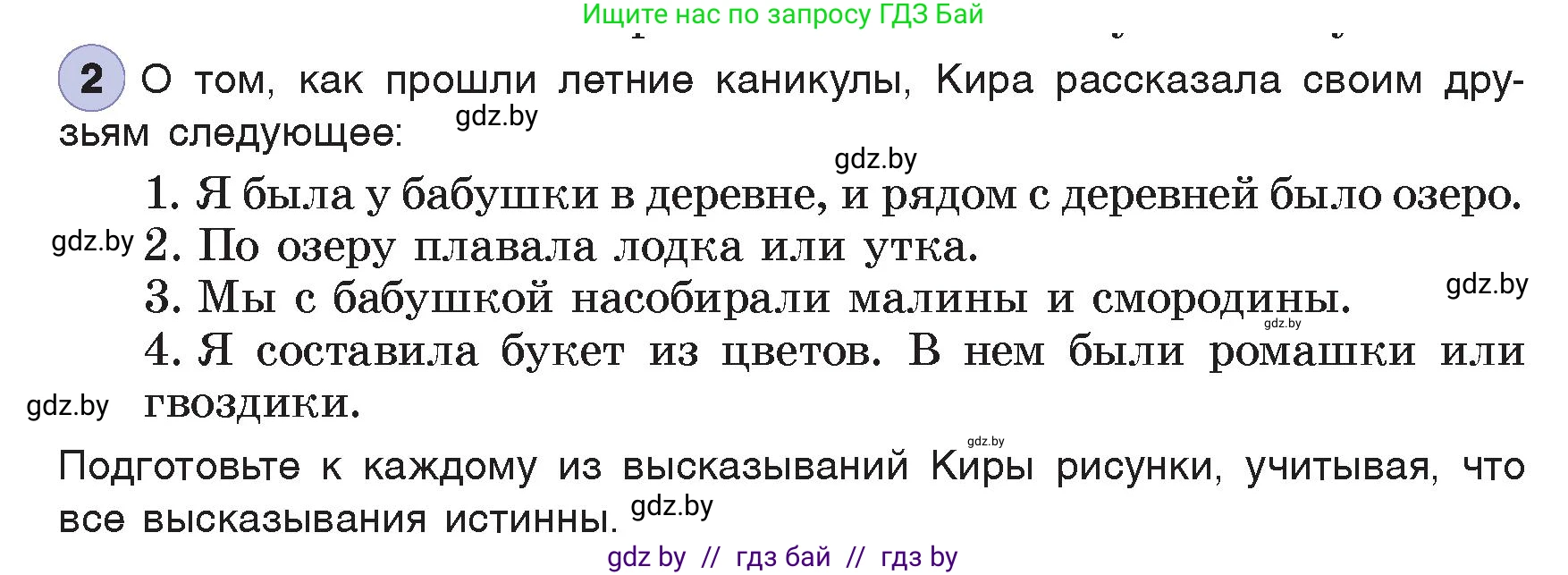 Ищите нас по запросу ГДЗ Бай

2 О том, как прошли летние каникулы, Кира рассказала своим друзьям следующее: gdz.by

gdz.by

1. Я была у бабушки в деревне, и рядом с деревней было озеро.

gdz.by 2. По озеру плавала лодка или утка.

3. Мы с бабушкой насобирали малины и смородины. gdz.by

gdz.by

4. Я составила букет из цветов. В нем были ромашки или гвоздики. gdz.by

gdz.by

Подготовьте к каждому из высказываний Киры рисунки, учитывая, что все высказывания истинны. gdz.by

gdz by // гдз бай // гдз by